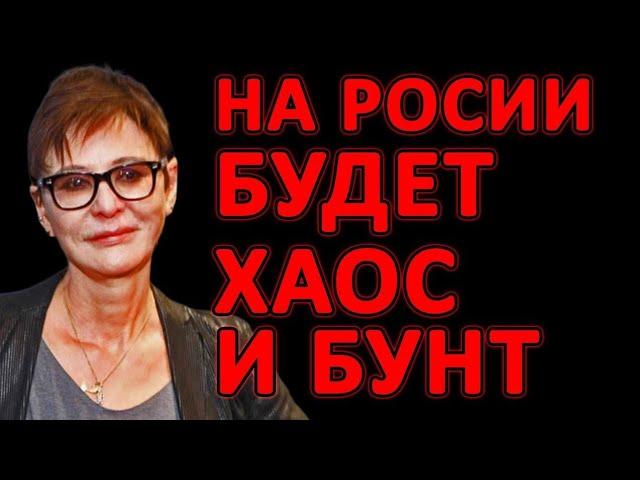 НА РОСИИ БУДЕТ ХАОС И БУНТ